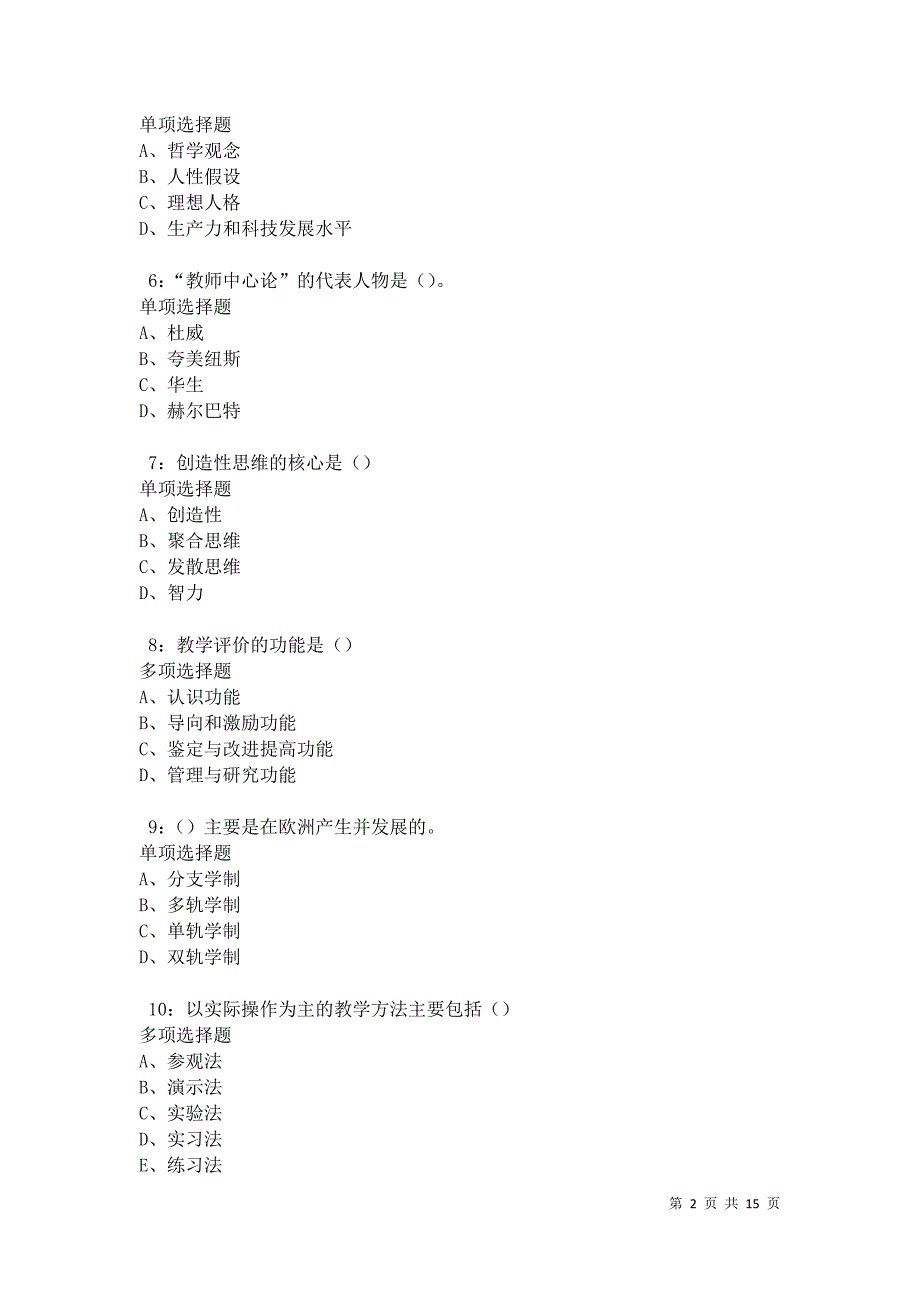 单项选择题
A、哲学观念
B、人性假设
C、理想人格
D、生产力和科技发展水平

6：“教师中心论”的代表人物是（）。
单项选择题
A、杜威
B、夸美纽斯
C、华生
D、赫尔巴特

7：创造性思维的核心是（）
单项选择题
A、创造性
B、聚合思维
C、发散思维
D、智力

8：教学评价的功能是（）
多项选择题
A、认识功能
B、导向和激励功能
C、鉴定与改进提高功能
D、管理与研究功能

9：（）主要是在欧洲产生并发展的。
单项选择题
A、分支学制
B、多轨学制
C、单轨学制
D、双轨学制

10：以实际操作为主的教学方法主要包括（）
多项选择题
A、参观法
B、演示法
C、实验法
D、实习法
E、练习法

第 2 页 共 15 页